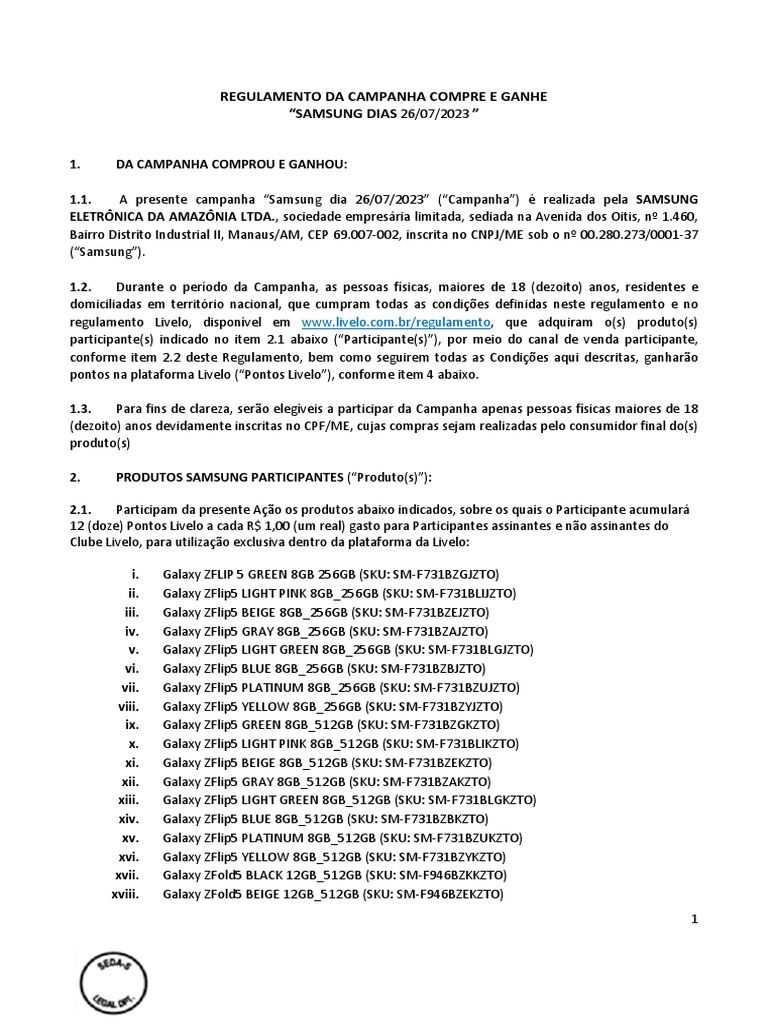 REGULAMENTO DA CAMPANHA COMPRE E GANHE
"SAMSUNG DIAS 26/07/2023"

1. DA CAMPANHA COMPROU E GANHOU:

1.1. A presente campanha "Samsung dia 26/07/2023" ("Campanha") é realizada pela SAMSUNG ELETRÔNICA DA AMAZÔNIA LTDA., sociedade empresária limitada, sediada na Avenida dos Oitis, nº 1.460, Bairro Distrito Industrial II, Manaus/AM, CEP 69.007-002, inscrita no CNPJ/ME sob o nº 00.280.273/0001-37 ("Samsung").

1.2. Durante o período da Campanha, as pessoas físicas, maiores de 18 (dezoito) anos, residentes e domiciliadas em território nacional, que cumpram todas as condições definidas neste regulamento e no regulamento Livelo, disponível em www.livelo.com.br/regulamento, que adquiram o(s) produto(s) participante(s) indicado no item 2.1 abaixo ("Participante(s)"), por meio do canal de venda participante, conforme item 2.2 deste Regulamento, bem como seguirem todas as Condições aqui descritas, ganharão pontos na plataforma Livelo ("Pontos Livelo"), conforme item 4 abaixo.

1.3. Para fins de clareza, serão elegíveis a participar da Campanha apenas pessoas físicas maiores de 18 (dezoito) anos devidamente inscritas no CPF/ME, cujas compras sejam realizadas pelo consumidor final do(s) produto(s)

2. PRODUTOS SAMSUNG PARTICIPANTES ("Produto(s)"):

2.1. Participam da presente Ação os produtos abaixo indicados, sobre os quais o Participante acumulará 12 (doze) Pontos Livelo a cada R$ 1,00 (um real) gasto para Participantes assinantes e não assinantes do Clube Livelo, para utilização exclusiva dentro da plataforma da Livelo:

i. Galaxy ZFLIP 5 GREEN 8GB 256GB (SKU: SM-F731BZGJZTO)
ii. Galaxy ZFlip5 LIGHT PINK 8GB_256GB (SKU: SM-F731BLIJZTO)
iii. Galaxy ZFlip5 BEIGE 8GB_256GB (SKU: SM-F731BZEJZTO)
iv. Galaxy ZFlip5 GRAY 8GB_256GB (SKU: SM-F731BZAJZTO)
v. Galaxy ZFlip5 LIGHT GREEN 8GB_256GB (SKU: SM-F731BLGJZTO)
vi. Galaxy ZFlip5 BLUE 8GB_256GB (SKU: SM-F731BZBJZTO)
vii. Galaxy ZFlip5 PLATINUM 8GB_256GB (SKU: SM-F731BZUJZTO)
viii. Galaxy ZFlip5 YELLOW 8GB_256GB (SKU: SM-F731BZYJZTO)
ix. Galaxy ZFlip5 GREEN 8GB_512GB (SKU: SM-F731BZGKZTO)
x. Galaxy ZFlip5 LIGHT PINK 8GB_512GB (SKU: SM-F731BLIKZTO)
xi. Galaxy ZFlip5 BEIGE 8GB_512GB (SKU: SM-F731BZEKZTO)
xii. Galaxy ZFlip5 GRAY 8GB_512GB (SKU: SM-F731BZAKZTO)
xiii. Galaxy ZFlip5 LIGHT GREEN 8GB_512GB (SKU: SM-F731BLGKZTO)
xiv. Galaxy ZFlip5 BLUE 8GB_512GB (SKU: SM-F731BZBKZTO)
xv. Galaxy ZFlip5 PLATINUM 8GB_512GB (SKU: SM-F731BZUKZTO)
xvi. Galaxy ZFlip5 YELLOW 8GB_512GB (SKU: SM-F731BZYKZTO)
xvii. Galaxy ZFold5 BLACK 12GB_512GB (SKU: SM-F946BZKKZTO)
xviii. Galaxy ZFold5 BEIGE 12GB_512GB (SKU: SM-F946BZEKZTO)

1

SEDA-S
LEGAL DPT.